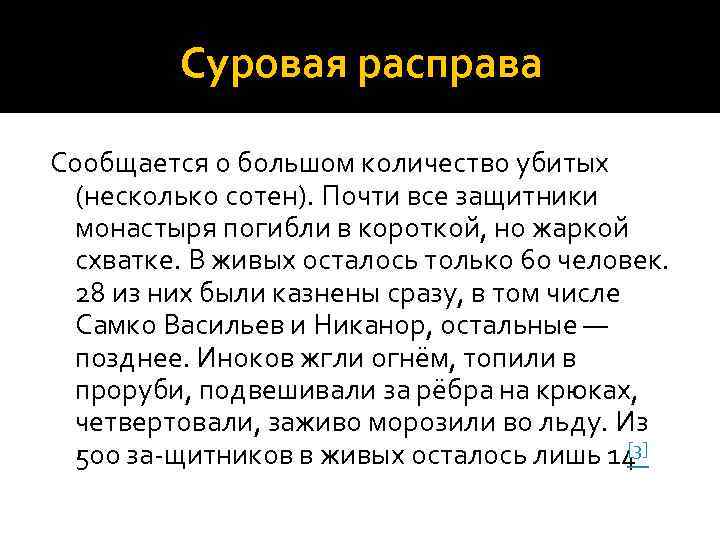 Суровая расправа

Сообщается о большом количество убитых (несколько сотен). Почти все защитники монастыря погибли в короткой, но жаркой схватке. В живых осталось только 60 человек. 28 из них были казнены сразу, в том числе Самко Васильев и Никанор, остальные — позднее. Иноков жгли огнём, топили в проруби, подвешивали за рёбра на крюках, четвертовали, заживо морозили во льду. Из 500 за-щитников в живых осталось лишь 14[3]